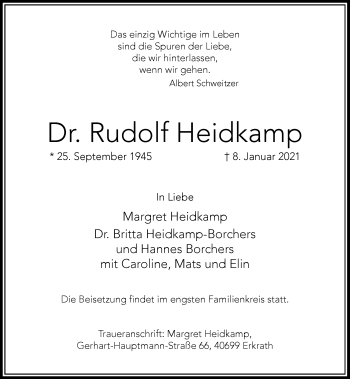 Das einzig Wichtige im Leben
sind die Spuren der Liebe,
die wir hinterlassen,
wenn wir gehen.
Albert Schweitzer

Dr. Rudolf Heidkamp

* 25. September 1945 † 8. Januar 2021

In Liebe

Margret Heidkamp
Dr. Britta Heidkamp-Borchers
und Hannes Borchers
mit Caroline, Mats und Elin

Die Beisetzung findet im engsten Familienkreis statt.

Traueranschrift: Margret Heidkamp,
Gerhart-Hauptmann-Straße 66, 40699 Erkrath